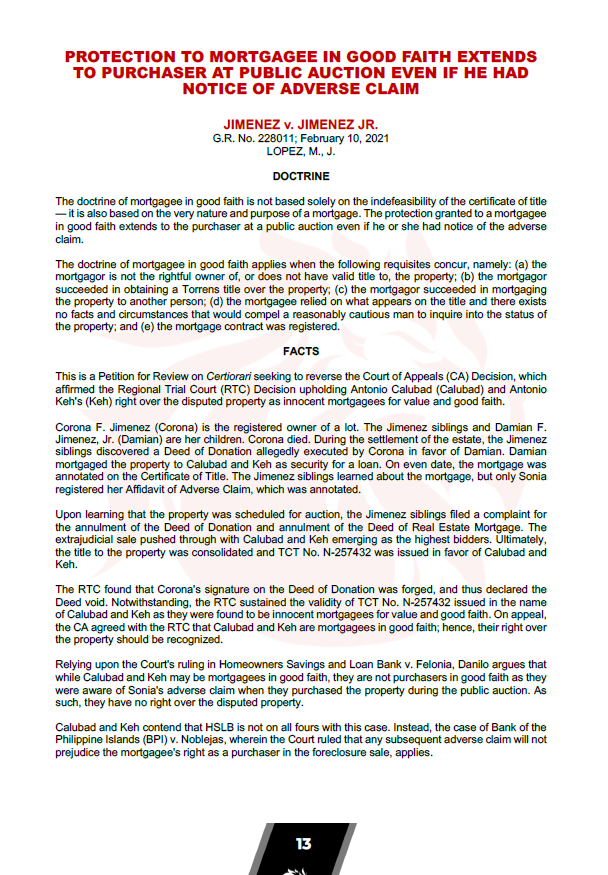 PROTECTION TO MORTGAGEE IN GOOD FAITH EXTENDS TO PURCHASER AT PUBLIC AUCTION EVEN IF HE HAD NOTICE OF ADVERSE CLAIM

JIMENEZ v. JIMENEZ JR.
G.R. No. 228011; February 10, 2021
LOPEZ, M., J.

DOCTRINE

The doctrine of mortgagee in good faith is not based solely on the indefeasibility of the certificate of title — it is also based on the very nature and purpose of a mortgage. The protection granted to a mortgagee in good faith extends to the purchaser at a public auction even if he or she had notice of the adverse claim.

The doctrine of mortgagee in good faith applies when the following requisites concur, namely: (a) the mortgagor is not the rightful owner of, or does not have valid title to, the property; (b) the mortgagor succeeded in obtaining a Torrens title over the property; (c) the mortgagor succeeded in mortgaging the property to another person; (d) the mortgagee relied on what appears on the title and there exists no facts and circumstances that would compel a reasonably cautious man to inquire into the status of the property; and (e) the mortgage contract was registered.

FACTS

This is a Petition for Review on Certiorari seeking to reverse the Court of Appeals (CA) Decision, which affirmed the Regional Trial Court (RTC) Decision upholding Antonio Calubad (Calubad) and Antonio Keh's (Keh) right over the disputed property as innocent mortgagees for value and good faith.

Corona F. Jimenez (Corona) is the registered owner of a lot. The Jimenez siblings and Damian F. Jimenez, Jr. (Damian) are her children. Corona died. During the settlement of the estate, the Jimenez siblings discovered a Deed of Donation allegedly executed by Corona in favor of Damian. Damian mortgaged the property to Calubad and Keh as security for a loan. On even date, the mortgage was annotated on the Certificate of Title. The Jimenez siblings learned about the mortgage, but only Sonia registered her Affidavit of Adverse Claim, which was annotated.

Upon learning that the property was scheduled for auction, the Jimenez siblings filed a complaint for the annulment of the Deed of Donation and annulment of the Deed of Real Estate Mortgage. The extrajudicial sale pushed through with Calubad and Keh emerging as the highest bidders. Ultimately, the title to the property was consolidated and TCT No. N-257432 was issued in favor of Calubad and Keh.

The RTC found that Corona's signature on the Deed of Donation was forged, and thus declared the Deed void. Notwithstanding, the RTC sustained the validity of TCT No. N-257432 issued in the name of Calubad and Keh as they were found to be innocent mortgagees for value and good faith. On appeal, the CA agreed with the RTC that Calubad and Keh are mortgagees in good faith; hence, their right over the property should be recognized.

Relying upon the Court's ruling in Homeowners Savings and Loan Bank v. Felonia, Danilo argues that while Calubad and Keh may be mortgagees in good faith, they are not purchasers in good faith as they were aware of Sonia's adverse claim when they purchased the property during the public auction. As such, they have no right over the disputed property.

Calubad and Keh contend that HSLB is not on all fours with this case. Instead, the case of Bank of the Philippine Islands (BPI) v. Noblejas, wherein the Court ruled that any subsequent adverse claim will not prejudice the mortgagee's right as a purchaser in the foreclosure sale, applies.

13